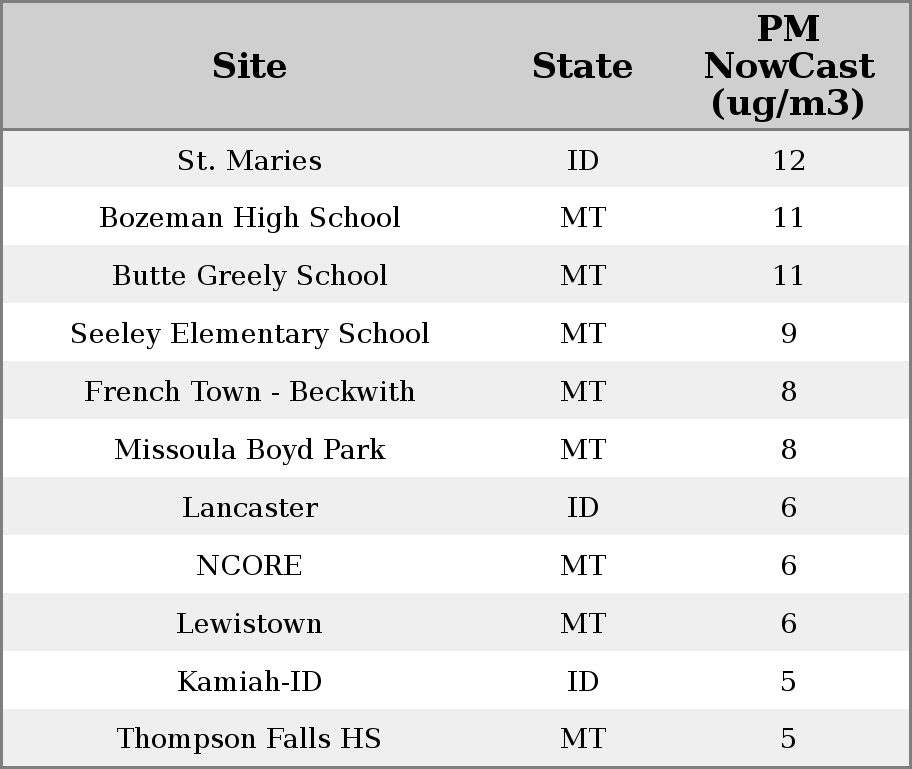 | Site | State | PM NowCast (ug/m3) |
|---|---|---|
| St. Maries | ID | 12 |
| Bozeman High School | MT | 11 |
| Butte Greely School | MT | 11 |
| Seeley Elementary School | MT | 9 |
| French Town - Beckwith | MT | 8 |
| Missoula Boyd Park | MT | 8 |
| Lancaster | ID | 6 |
| NCORE | MT | 6 |
| Lewistown | MT | 6 |
| Kamiah-ID | ID | 5 |
| Thompson Falls HS | MT | 5 |